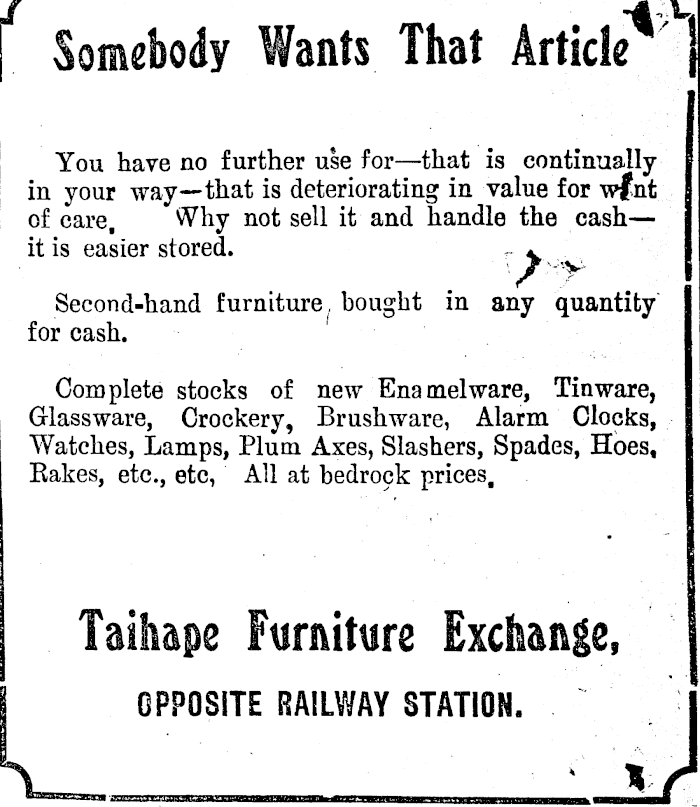 Somebody Wants That Article

You have no further use for—that is continually in your way—that is deteriorating in value for want of care. Why not sell it and handle the cash—it is easier stored.

Second-hand furniture bought in any quantity for cash.

Complete stocks of new Enamelware, Tinware, Glassware, Crockery, Brushware, Alarm Clocks, Watches, Lamps, Plum Axes, Slashers, Spades, Hoes, Rakes, etc., etc, All at bedrock prices.

Taihape Furniture Exchange,

OPPOSITE RAILWAY STATION.